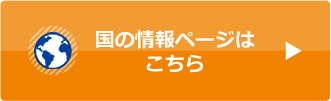 国の情報ページは
こちら